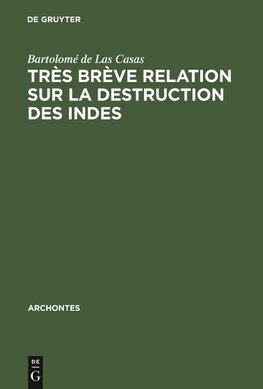 DE GRUYTER

Bartolomé de Las Casas

TRÈS BRÈVE RELATION SUR LA DESTRUCTION DES INDES

ARCHONTES

DE
G